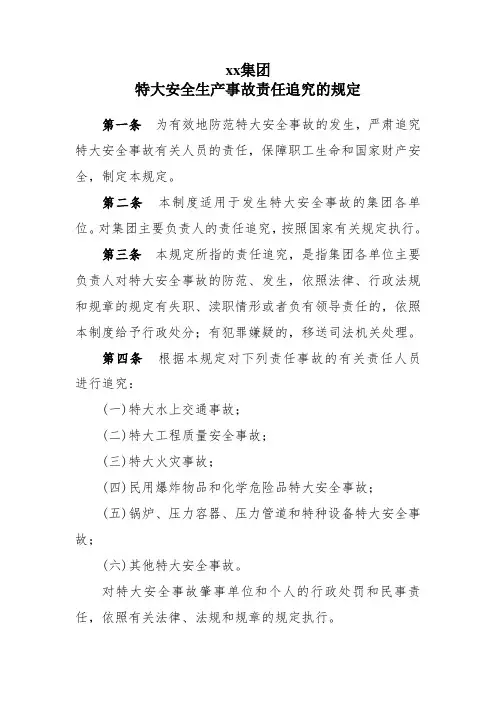 xx集团
特大安全生产事故责任追究的规定

第一条　为有效地防范特大安全事故的发生，严肃追究特大安全事故有关人员的责任，保障职工生命和国家财产安全，制定本规定。

第二条　本制度适用于发生特大安全事故的集团各单位。对集团主要负责人的责任追究，按照国家有关规定执行。

第三条　本规定所指的责任追究，是指集团各单位主要负责人对特大安全事故的防范、发生，依照法律、行政法规和规章的规定有失职、渎职情形或者负有领导责任的，依照本制度给予行政处分；有犯罪嫌疑的，移送司法机关处理。

第四条　根据本规定对下列责任事故的有关责任人员进行追究：

(一)特大水上交通事故；

(二)特大工程质量安全事故；

(三)特大火灾事故；

(四)民用爆炸物品和化学危险品特大安全事故；

(五)锅炉、压力容器、压力管道和特种设备特大安全事故；

(六)其他特大安全事故。

对特大安全事故肇事单位和个人的行政处罚和民事责任，依照有关法律、法规和规章的规定执行。